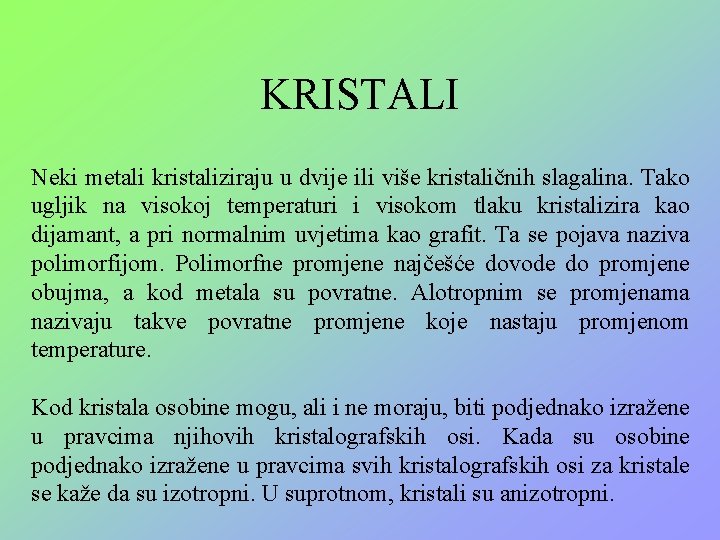 KRISTALI

Neki metali kristaliziraju u dvije ili više kristaličnih slagalina. Tako ugljik na visokoj temperaturi i visokom tlaku kristalizira kao dijamant, a pri normalnim uvjetima kao grafit. Ta se pojava naziva polimorfijom. Polimorfne promjene najčešće dovode do promjene obujma, a kod metala su povratne. Alotropnim se promjenama nazivaju takve povratne promjene koje nastaju promjenom temperature.

Kod kristala osobine mogu, ali i ne moraju, biti podjednako izražene u pravcima njihovih kristalografskih osi. Kada su osobine podjednako izražene u pravcima svih kristalografskih osi za kristale se kaže da su izotropni. U suprotnom, kristali su anizotropni.